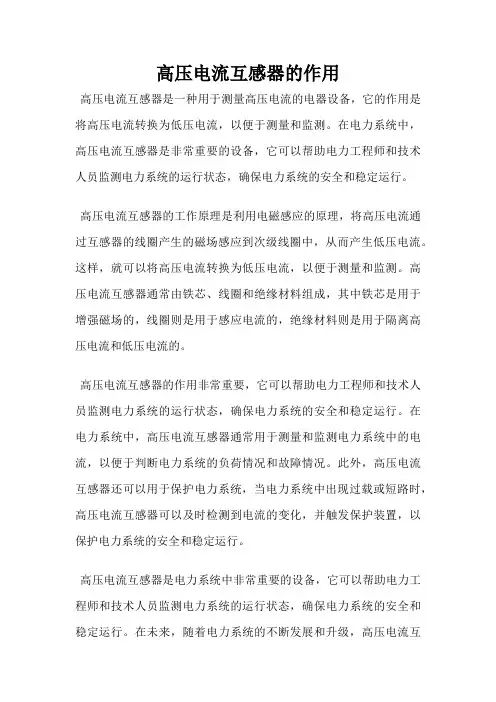 高压电流互感器的作用

高压电流互感器是一种用于测量高压电流的电器设备，它的作用是将高压电流转换为低压电流，以便于测量和监测。在电力系统中，高压电流互感器是非常重要的设备，它可以帮助电力工程师和技术人员监测电力系统的运行状态，确保电力系统的安全和稳定运行。

高压电流互感器的工作原理是利用电磁感应的原理，将高压电流通过互感器的线圈产生的磁场感应到次级线圈中，从而产生低压电流。这样，就可以将高压电流转换为低压电流，以便于测量和监测。高压电流互感器通常由铁芯、线圈和绝缘材料组成，其中铁芯是用于增强磁场的，线圈则是用于感应电流的，绝缘材料则是用于隔离高压电流和低压电流的。

高压电流互感器的作用非常重要，它可以帮助电力工程师和技术人员监测电力系统的运行状态，确保电力系统的安全和稳定运行。在电力系统中，高压电流互感器通常用于测量和监测电力系统中的电流，以便于判断电力系统的负荷情况和故障情况。此外，高压电流互感器还可以用于保护电力系统，当电力系统中出现过载或短路时，高压电流互感器可以及时检测到电流的变化，并触发保护装置，以保护电力系统的安全和稳定运行。

高压电流互感器是电力系统中非常重要的设备，它可以帮助电力工程师和技术人员监测电力系统的运行状态，确保电力系统的安全和稳定运行。在未来，随着电力系统的不断发展和升级，高压电流互